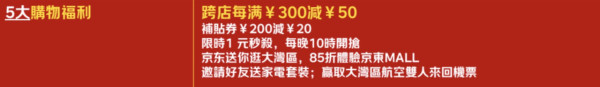 5大購物福利

跨店每滿￥300減￥50
補貼券￥200減￥20
限時1 元秒殺，每晚10時開搶
京东送你逛大灣區，85折體驗京東MALL
邀請好友送家電套裝；贏取大灣區航空雙人來回機票